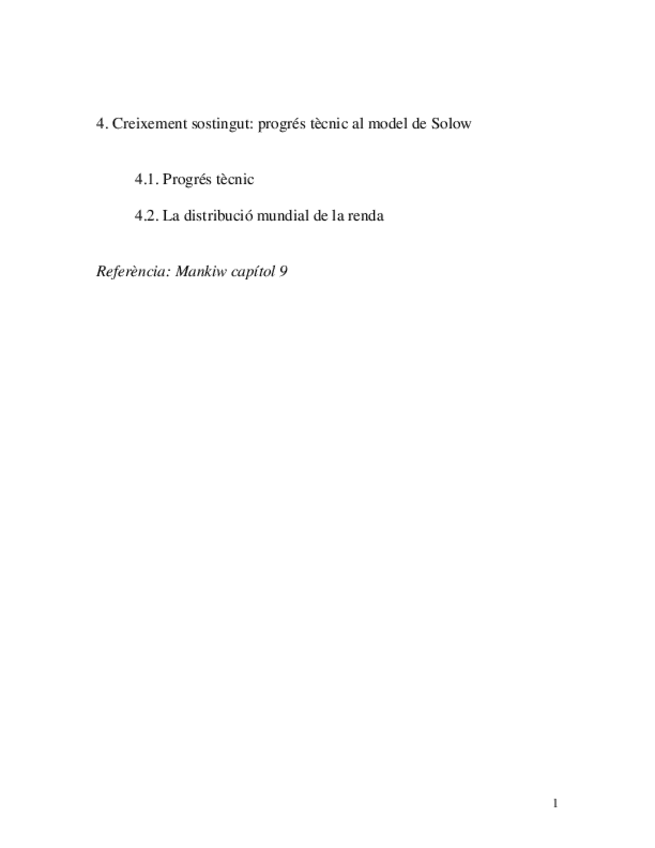 4. Creixement sostingut: progrés tècnic al model de Solow

4.1. Progrés tècnic

4.2. La distribució mundial de la renda

Referència: Mankiw capítol 9

1